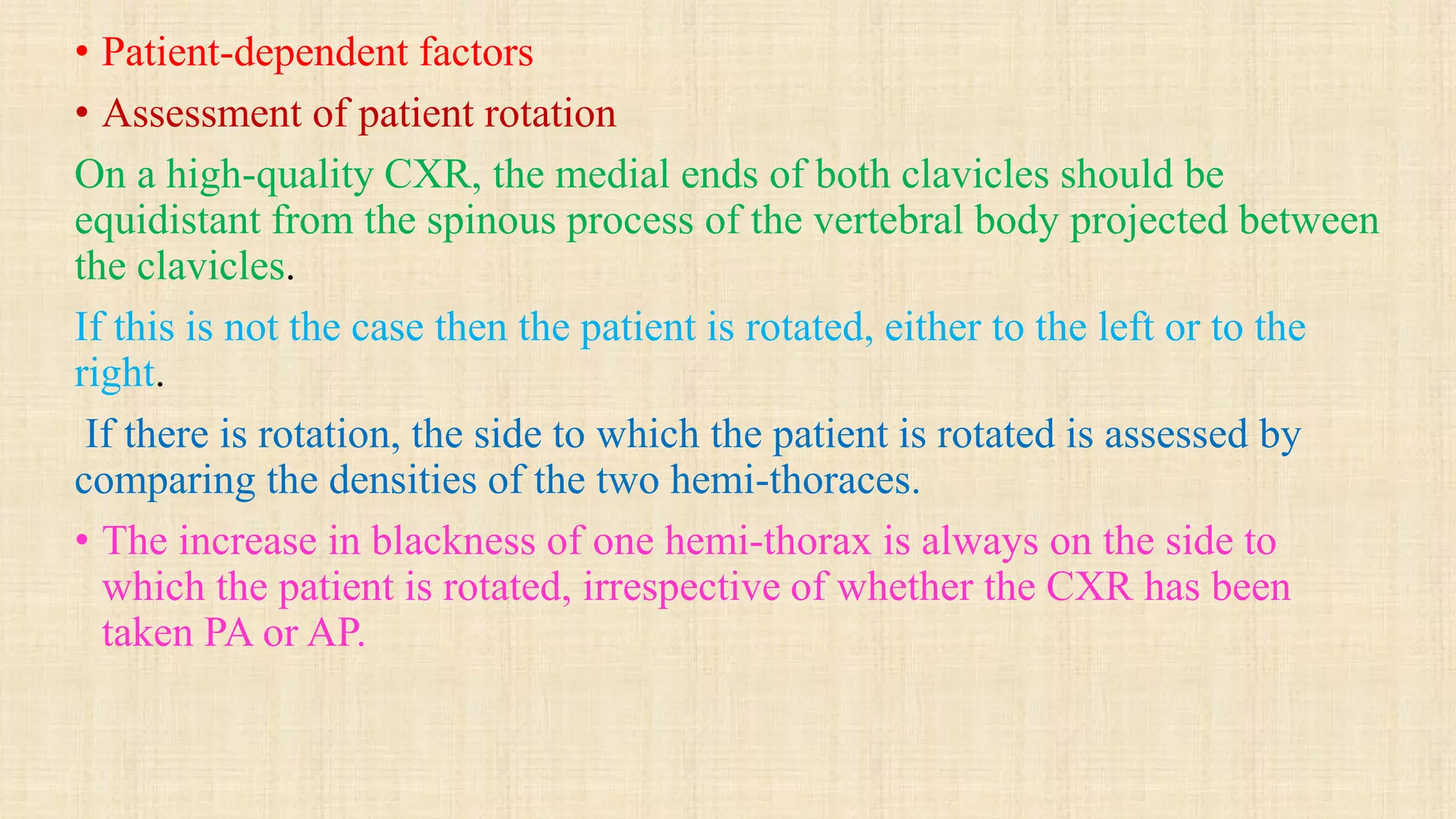 • Patient-dependent factors

• Assessment of patient rotation

On a high-quality CXR, the medial ends of both clavicles should be equidistant from the spinous process of the vertebral body projected between the clavicles.

If this is not the case then the patient is rotated, either to the left or to the right.

If there is rotation, the side to which the patient is rotated is assessed by comparing the densities of the two hemi-thoraces.

• The increase in blackness of one hemi-thorax is always on the side to which the patient is rotated, irrespective of whether the CXR has been taken PA or AP.